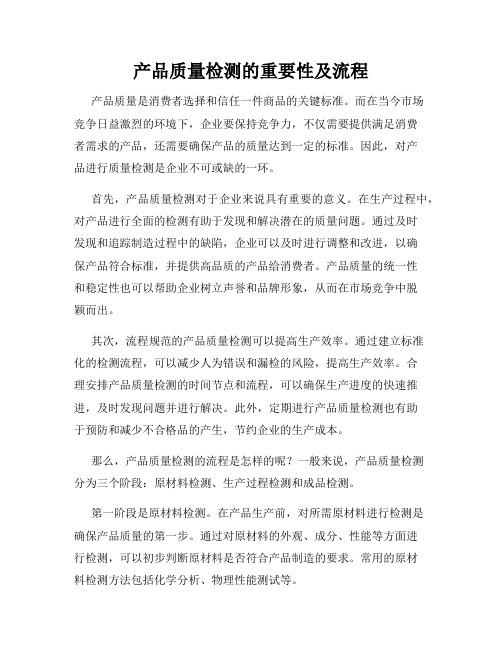 产品质量检测的重要性及流程

产品质量是消费者选择和信任一件商品的关键标准。而在当今市场竞争日益激烈的环境下，企业要保持竞争力，不仅需要提供满足消费者需求的产品，还需要确保产品的质量达到一定的标准。因此，对产品进行质量检测是企业不可或缺的一环。

首先，产品质量检测对于企业来说具有重要的意义。在生产过程中，对产品进行全面的检测有助于发现和解决潜在的质量问题。通过及时发现和追踪制造过程中的缺陷，企业可以及时进行调整和改进，以确保产品符合标准，并提供高品质的产品给消费者。产品质量的统一性和稳定性也可以帮助企业树立声誉和品牌形象，从而在市场竞争中脱颖而出。

其次，流程规范的产品质量检测可以提高生产效率。通过建立标准化的检测流程，可以减少人为错误和漏检的风险，提高生产效率。合理安排产品质量检测的时间节点和流程，可以确保生产进度的快速推进，及时发现问题并进行解决。此外，定期进行产品质量检测也有助于预防和减少不合格品的产生，节约企业的生产成本。

那么，产品质量检测的流程是怎样的呢？一般来说，产品质量检测分为三个阶段：原材料检测、生产过程检测和成品检测。

第一阶段是原材料检测。在产品生产前，对所需原材料进行检测是确保产品质量的第一步。通过对原材料的外观、成分、性能等方面进行检测，可以初步判断原材料是否符合产品制造的要求。常用的原材料检测方法包括化学分析、物理性能测试等。